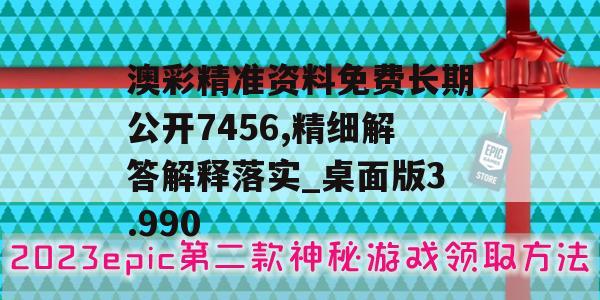 澳彩精准资料免费长期公开7456,精细解答解释落实_桌面版3.990

EPIC GAMES STORE

2023epic第二款神秘游戏领取方法